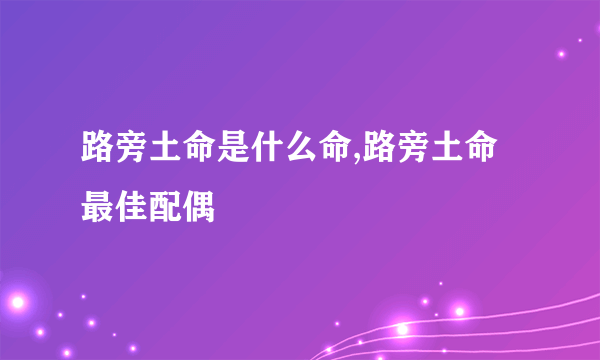 路旁土命是什么命,路旁土命最佳配偶